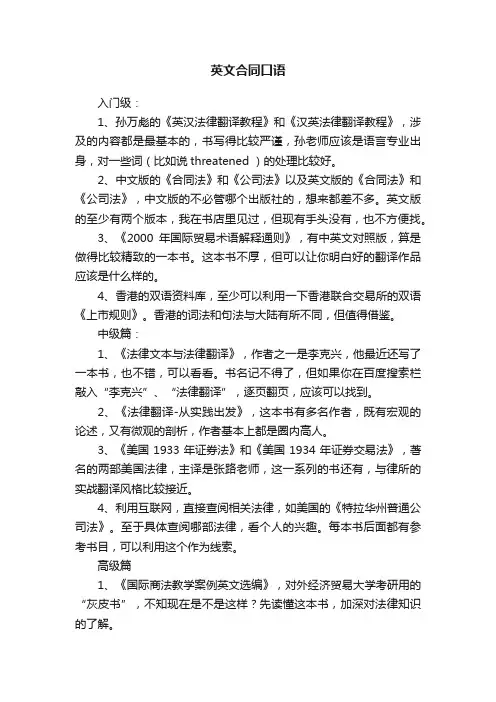 英文合同口语

入门级：

1、孙万彪的《英汉法律翻译教程》和《汉英法律翻译教程》，涉及的内容都是最基本的，书写得比较严谨，孙老师应该是语言专业出身，对一些词（比如说 threatened ）的处理比较好。

2、中文版的《合同法》和《公司法》以及英文版的《合同法》和《公司法》，中文版的不必管哪个出版社的，想来都差不多。英文版的至少有两个版本，我在书店里见过，但现有手头没有，也不方便找。

3、《2000 年国际贸易术语解释通则》，有中英文对照版，算是做得比较精致的一本书。这本书不厚，但可以让你明白好的翻译作品应该是什么样的。

4、香港的双语资料库，至少可以利用一下香港联合交易所的双语《上市规则》。香港的词法和句法与大陆有所不同，但值得借鉴。

中级篇：

1、《法律文本与法律翻译》，作者之一是李克兴，他最近还写了一本书，也不错，可以看看。书名记不得了，但如果你在百度搜索栏敲入“李克兴”、“法律翻译”，逐页翻页，应该可以找到。

2、《法律翻译-从实践出发》，这本书有多名作者，既有宏观的论述，又有微观的剖析，作者基本上都是圈内高人。

3、《美国 1933 年证券法》和《美国 1934 年证券交易法》，著名的两部美国法律，主译是张路老师，这一系列的书还有，与律所的实战翻译风格比较接近。

4、利用互联网，直接查阅相关法律，如美国的《特拉华州普通公司法》。至于具体查阅哪部法律，看个人的兴趣。每本书后面都有参考书目，可以利用这个作为线索。

高级篇

1、《国际商法教学案例英文选编》，对外经济贸易大学考研用的“灰皮书”，不知现在是不是这样？先读懂这本书，加深对法律知识的了解。